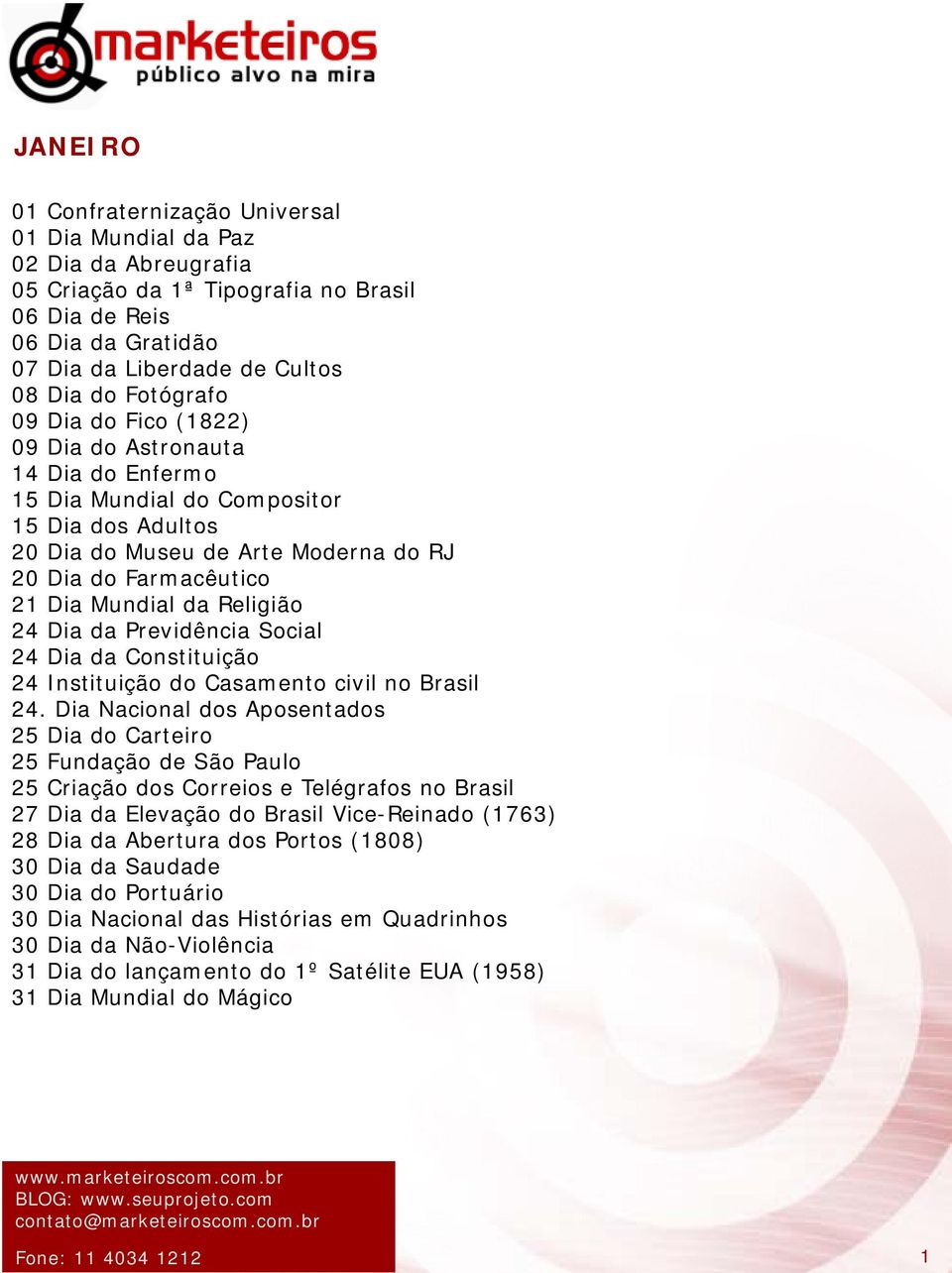 marketeiros
público alvo na mira

JANEIRO

01 Confraternização Universal
01 Dia Mundial da Paz
02 Dia da Abreugrafia
05 Criação da 1ª Tipografia no Brasil
06 Dia de Reis
06 Dia da Gratidão
07 Dia da Liberdade de Cultos
08 Dia do Fotógrafo
09 Dia do Fico (1822)
09 Dia do Astronauta
14 Dia do Enfermo
15 Dia Mundial do Compositor
15 Dia dos Adultos
20 Dia do Museu de Arte Moderna do RJ
20 Dia do Farmacêutico
21 Dia Mundial da Religião
24 Dia da Previdência Social
24 Dia da Constituição
24 Instituição do Casamento civil no Brasil
24. Dia Nacional dos Aposentados
25 Dia do Carteiro
25 Fundação de São Paulo
25 Criação dos Correios e Telégrafos no Brasil
27 Dia da Elevação do Brasil Vice-Reinado (1763)
28 Dia da Abertura dos Portos (1808)
30 Dia da Saudade
30 Dia do Portuário
30 Dia Nacional das Histórias em Quadrinhos
30 Dia da Não-Violência
31 Dia do lançamento do 1º Satélite EUA (1958)
31 Dia Mundial do Mágico

www.marketeiroscom.com.br
BLOG: www.seuprojeto.com
contato@marketeiroscom.com.br

Fone: 11 4034 1212

1